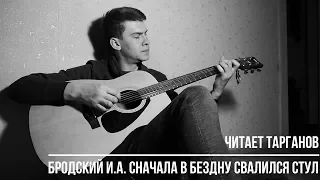 ЧИТАЕТ ТАРГАНОВ

БРОДСКИЙ И.А. СНАЧАЛА В БЕЗДНУ СВАЛИЛСЯ СТУЛ